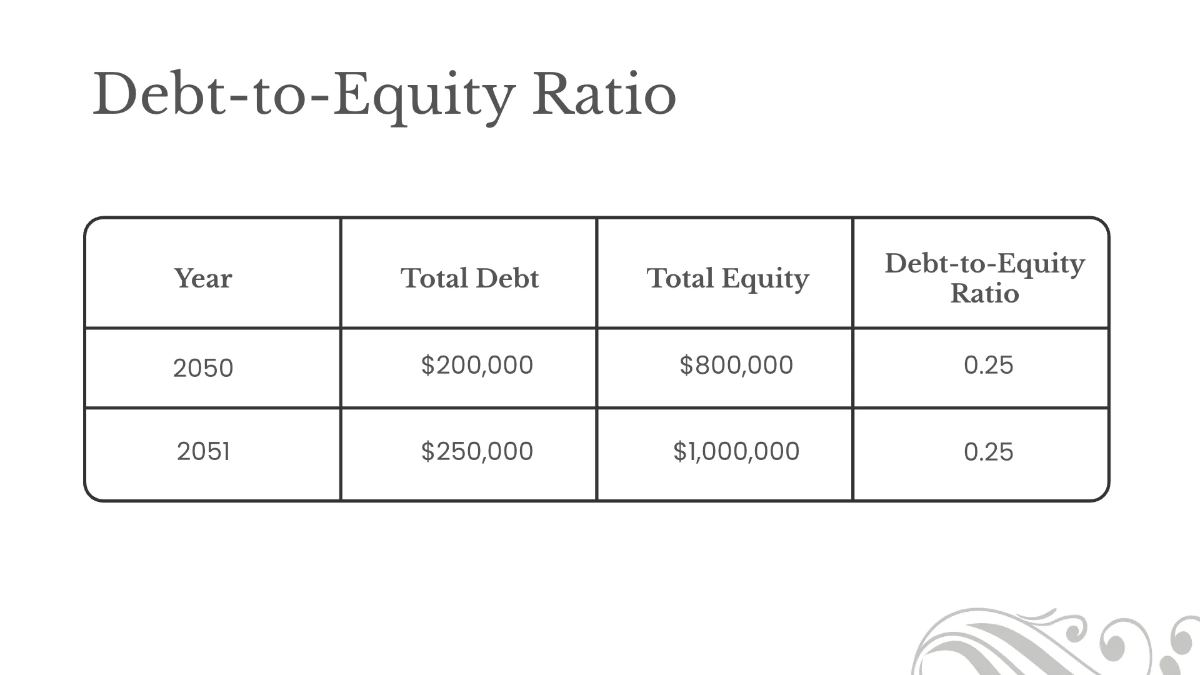 Debt-to-Equity Ratio

| Year | Total Debt | Total Equity | Debt-to-Equity Ratio |
|---|---|---|---|
| 2050 | \$200,000 | \$800,000 | 0.25 |
| 2051 | \$250,000 | \$1,000,000 | 0.25 |